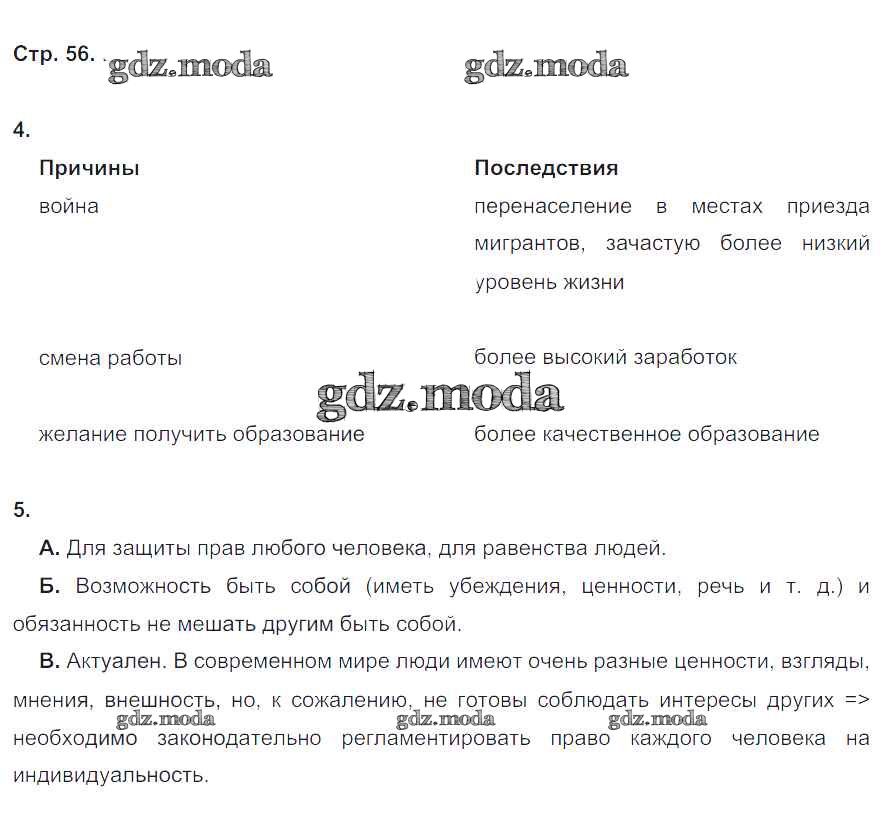 Стр. 56. gdz.moda gdz.moda

4.

| Причины | Последствия |
|---|---|
| война | перенаселение в местах приезда мигрантов, зачастую более низкий уровень жизни |
| смена работы | более высокий заработок |
| желание получить образование | более качественное образование |

gdz.moda

5.

А. Для защиты прав любого человека, для равенства людей.

Б. Возможность быть собой (иметь убеждения, ценности, речь и т. д.) и обязанность не мешать другим быть собой.

В. Актуален. В современном мире люди имеют очень разные ценности, взгляды, мнения, внешность, но, к сожалению, не готовы соблюдать интересы других => необходимо законодательно регламентировать право каждого человека на индивидуальность.

gdz.moda gdz.moda gdz.moda